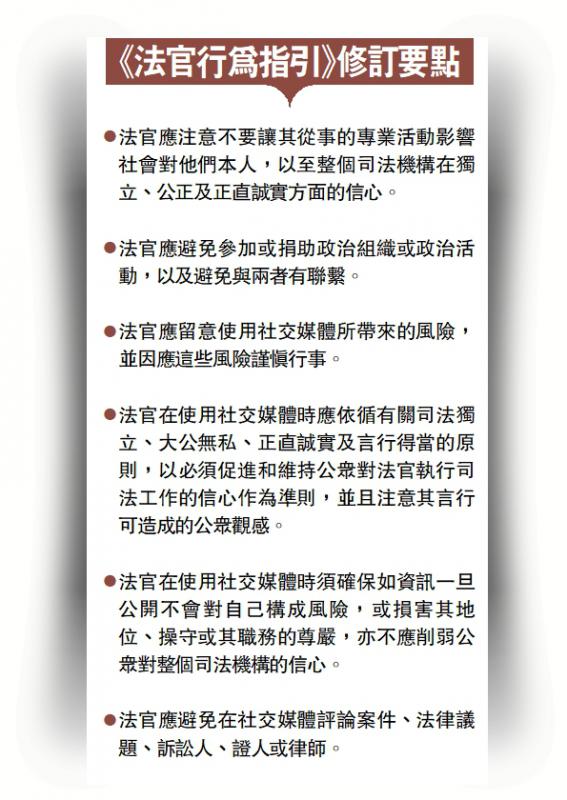 《法官行爲指引》修訂要點

●法官應注意不要讓其從事的專業活動影響社會對他們本人，以至整個司法機構在獨立、公正及正直誠實方面的信心。

●法官應避免參加或捐助政治組織或政治活動，以及避免與兩者有聯繫。

●法官應留意使用社交媒體所帶來的風險，並因應這些風險謹慎行事。

●法官在使用社交媒體時應依循有關司法獨立、大公無私、正直誠實及言行得當的原則，以必須促進和維持公衆對法官執行司法工作的信心作為準則，並且注意其言行可造成的公衆觀感。

●法官在使用社交媒體時須確保如資訊一旦公開不會對自己構成風險，或損害其地位、操守或其職務的尊嚴，亦不應削弱公衆對整個司法機構的信心。

●法官應避免在社交媒體評論案件、法律議題、訴訟人、證人或律師。